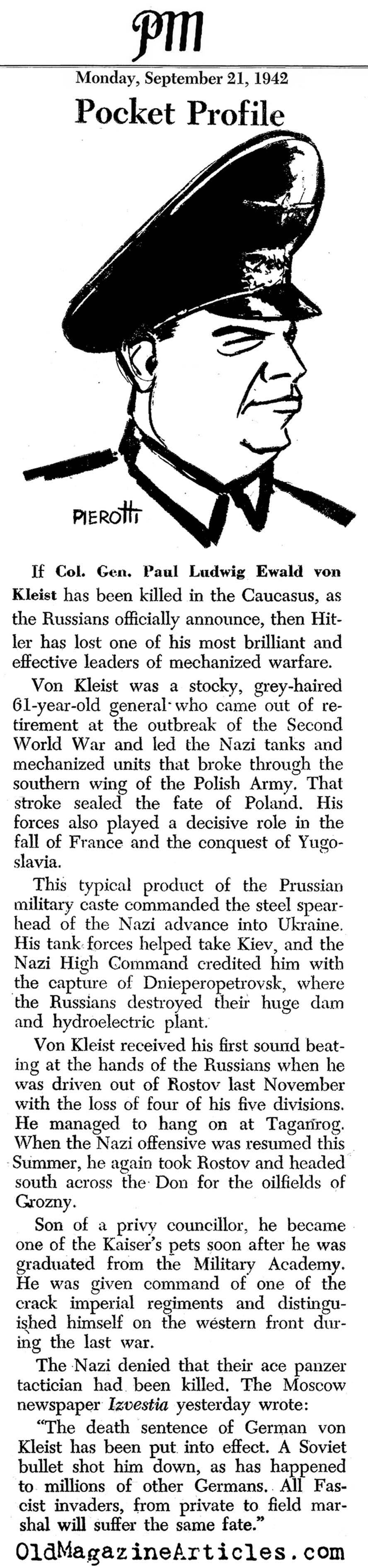 PM

Monday, September 21, 1942

Pocket Profile

PIEROTTI

If Col. Gen. Paul Ludwig Ewald von Kleist has been killed in the Caucasus, as the Russians officially announce, then Hitler has lost one of his most brilliant and effective leaders of mechanized warfare.

Von Kleist was a stocky, grey-haired 61-year-old general who came out of retirement at the outbreak of the Second World War and led the Nazi tanks and mechanized units that broke through the southern wing of the Polish Army. That stroke sealed the fate of Poland. His forces also played a decisive role in the fall of France and the conquest of Yugoslavia.

This typical product of the Prussian military caste commanded the steel spearhead of the Nazi advance into Ukraine. His tank forces helped take Kiev, and the Nazi High Command credited him with the capture of Dnieperopetrovsk, where the Russians destroyed their huge dam and hydroelectric plant.

Von Kleist received his first sound beating at the hands of the Russians when he was driven out of Rostov last November with the loss of four of his five divisions. He managed to hang on at Taganrog. When the Nazi offensive was resumed this Summer, he again took Rostov and headed south across the Don for the oilfields of Grozny.

Son of a privy councillor, he became one of the Kaiser's pets soon after he was graduated from the Military Academy. He was given command of one of the crack imperial regiments and distinguished himself on the western front during the last war.

The Nazi denied that their ace panzer tactician had been killed. The Moscow newspaper Izvestia yesterday wrote:

"The death sentence of German von Kleist has been put into effect. A Soviet bullet shot him down, as has happened to millions of other Germans. All Fascist invaders, from private to field marshal will suffer the same fate."

OldMagazineArticles.com